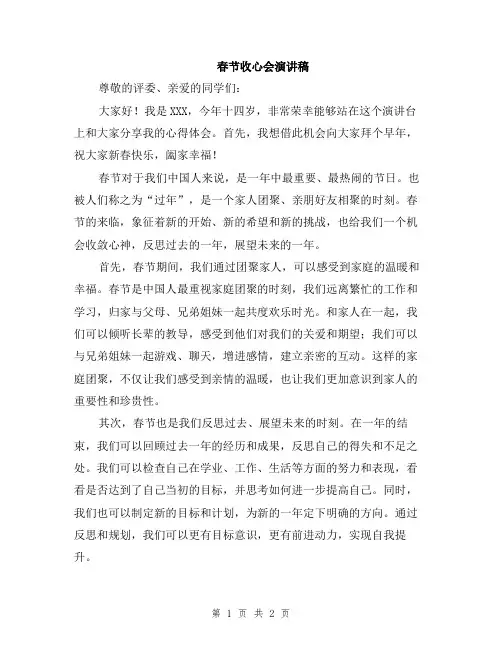 春节收心会演讲稿

尊敬的评委、亲爱的同学们：

大家好！我是XXX，今年十四岁，非常荣幸能够站在这个演讲台上和大家分享我的心得体会。首先，我想借此机会向大家拜个早年，祝大家新春快乐，阖家幸福！

春节对于我们中国人来说，是一年中最重要、最热闹的节日。也被人们称之为“过年”，是一个家人团聚、亲朋好友相聚的时刻。春节的来临，象征着新的开始、新的希望和新的挑战，也给我们一个机会收敛心神，反思过去的一年，展望未来的一年。

首先，春节期间，我们通过团聚家人，可以感受到家庭的温暖和幸福。春节是中国人最重视家庭团聚的时刻，我们远离繁忙的工作和学习，归家与父母、兄弟姐妹一起共度欢乐时光。和家人在一起，我们可以倾听长辈的教导，感受到他们对我们的关爱和期望；我们可以与兄弟姐妹一起游戏、聊天，增进感情，建立亲密的互动。这样的家庭团聚，不仅让我们感受到亲情的温暖，也让我们更加意识到家人的重要性和珍贵性。

其次，春节也是我们反思过去、展望未来的时刻。在一年的结束，我们可以回顾过去一年的经历和成果，反思自己的得失和不足之处。我们可以检查自己在学业、工作、生活等方面的努力和表现，看看是否达到了自己当初的目标，并思考如何进一步提高自己。同时，我们也可以制定新的目标和计划，为新的一年定下明确的方向。通过反思和规划，我们可以更有目标意识，更有前进动力，实现自我提升。

第 1 页 共 2 页